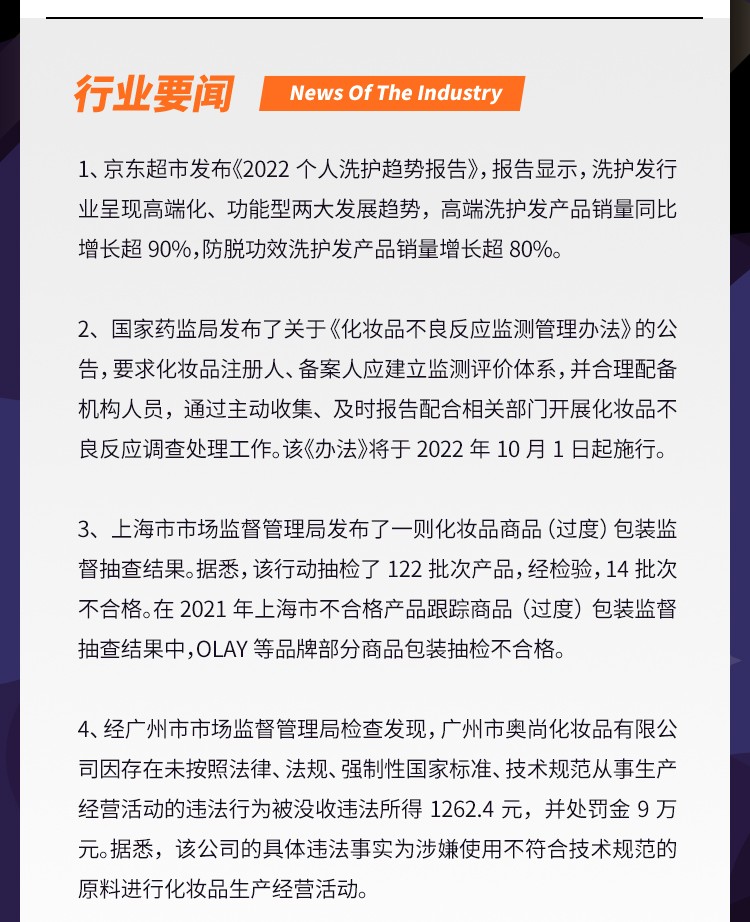 行业要闻 News Of The Industry

1、京东超市发布《2022 个人洗护趋势报告》，报告显示，洗护发行业呈现高端化、功能型两大发展趋势，高端洗护发产品销量同比增长超 90%，防脱功效洗护发产品销量增长超 80%。

2、国家药监局发布了关于《化妆品不良反应监测管理办法》的公告，要求化妆品注册人、备案人应建立监测评价体系，并合理配备机构人员，通过主动收集、及时报告配合相关部门开展化妆品不良反应调查处理工作。该《办法》将于 2022 年 10 月 1 日起施行。

3、上海市市场监督管理局发布了一则化妆品商品（过度）包装监督抽查结果。据悉，该行动抽检了 122 批次产品，经检验，14 批次不合格。在 2021 年上海市不合格产品跟踪商品（过度）包装监督抽查结果中，OLAY 等品牌部分商品包装抽检不合格。

4、经广州市市场监督管理局检查发现，广州市奥尚化妆品有限公司因存在未按照法律、法规、强制性国家标准、技术规范从事生产经营活动的违法行为被没收违法所得 1262.4 元，并处罚金 9 万元。据悉，该公司的具体违法事实为涉嫌使用不符合技术规范的原料进行化妆品生产经营活动。